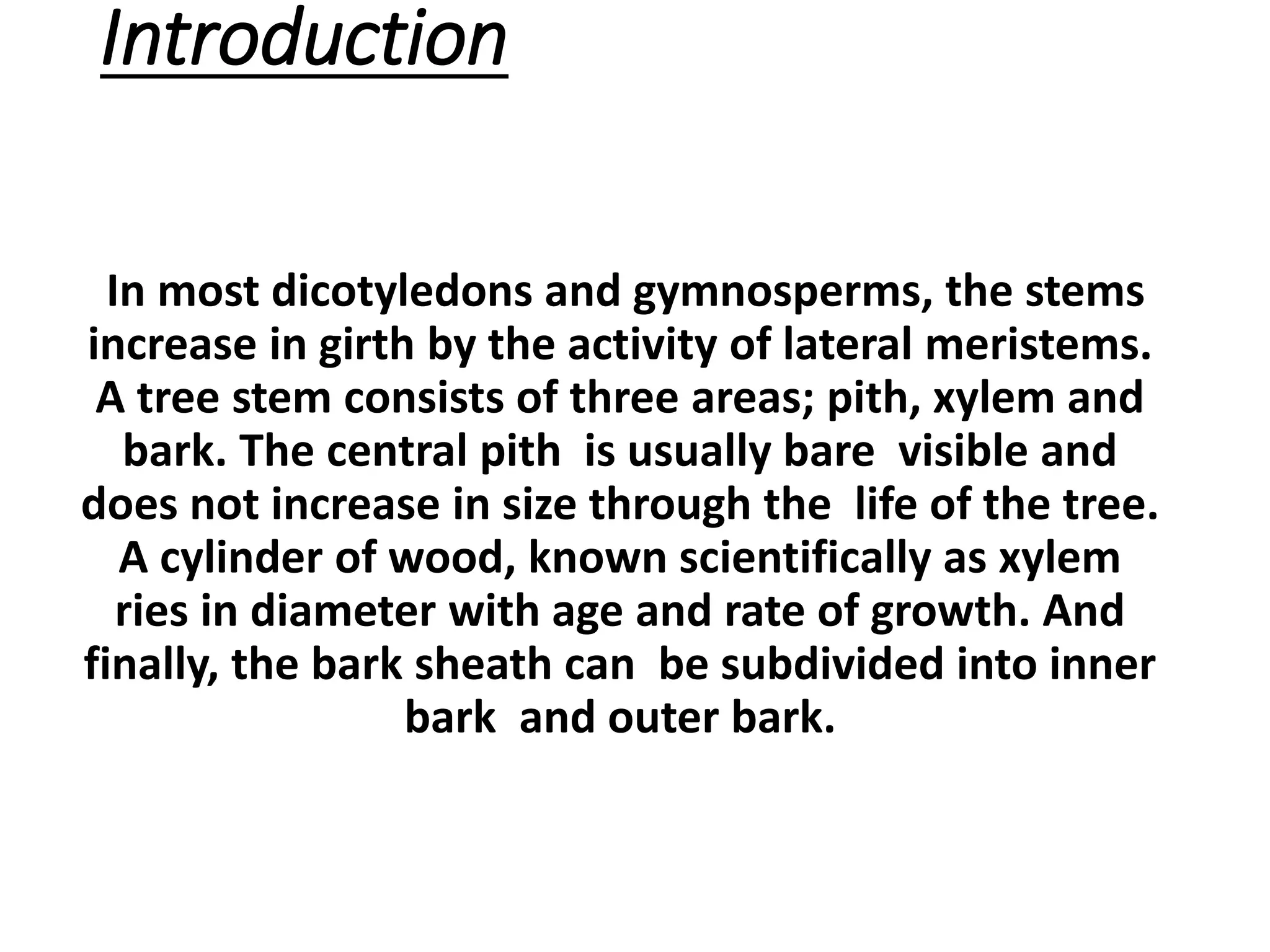 Introduction

In most dicotyledons and gymnosperms, the stems increase in girth by the activity of lateral meristems. A tree stem consists of three areas; pith, xylem and bark. The central pith is usually bare visible and does not increase in size through the life of the tree. A cylinder of wood, known scientifically as xylem ries in diameter with age and rate of growth. And finally, the bark sheath can be subdivided into inner bark and outer bark.